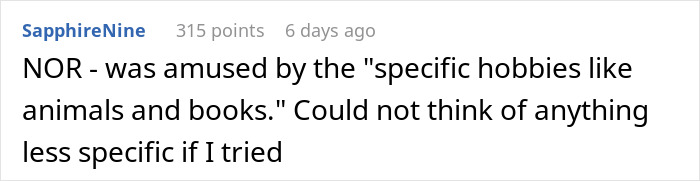 SapphireNine 315 points 6 days ago

NOR - was amused by the "specific hobbies like animals and books." Could not think of anything less specific if I tried